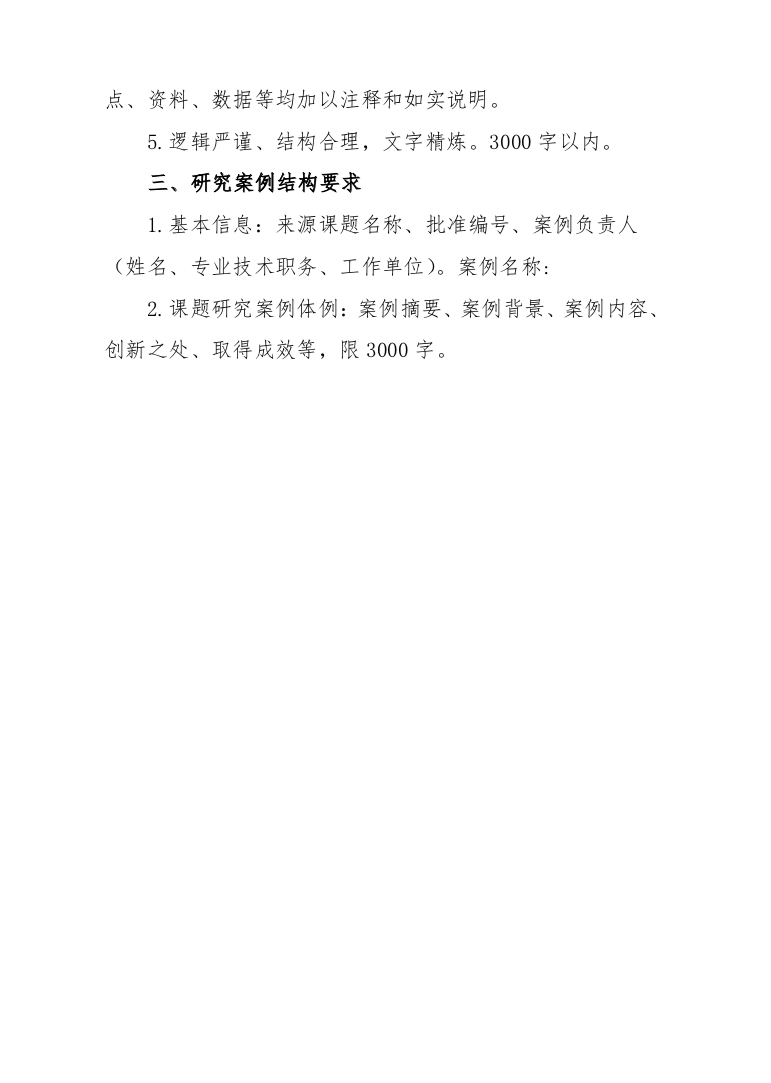 点、资料、数据等均加以注释和如实说明。

5.逻辑严谨、结构合理，文字精炼。3000字以内。

三、研究案例结构要求

1.基本信息：来源课题名称、批准编号、案例负责人（姓名、专业技术职务、工作单位）。案例名称：

2.课题研究案例体例：案例摘要、案例背景、案例内容、创新之处、取得成效等，限3000字。